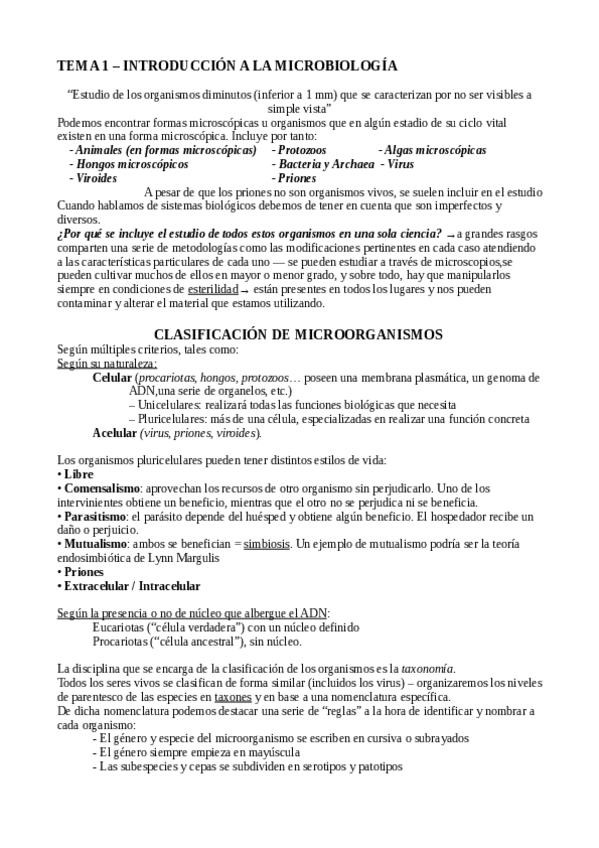 TEMA 1 – INTRODUCCIÓN A LA MICROBIOLOGÍA

"Estudio de los organismos diminutos (inferior a 1 mm) que se caracterizan por no ser visibles a simple vista"

Podemos encontrar formas microscópicas u organismos que en algún estadio de su ciclo vital existen en una forma microscópica. Incluye por tanto:
- Animales (en formas microscópicas) - Protozoos - Algas microscópicas
- Hongos microscópicos - Bacteria y Archaea - Virus
- Viroides - Priones

A pesar de que los priones no son organismos vivos, se suelen incluir en el estudio
Cuando hablamos de sistemas biológicos debemos de tener en cuenta que son imperfectos y diversos.
¿Por qué se incluye el estudio de todos estos organismos en una sola ciencia? → a grandes rasgos comparten una serie de metodologías como las modificaciones pertinentes en cada caso atendiendo a las características particulares de cada uno — se pueden estudiar a través de microscopios,se pueden cultivar muchos de ellos en mayor o menor grado, y sobre todo, hay que manipularlos siempre en condiciones de esterilidad → están presentes en todos los lugares y nos pueden contaminar y alterar el material que estamos utilizando.

CLASIFICACIÓN DE MICROORGANISMOS

Según múltiples criterios, tales como:
Según su naturaleza:
Celular (procariotas, hongos, protozoos… poseen una membrana plasmática, un genoma de ADN,una serie de organelos, etc.)
– Unicelulares: realizará todas las funciones biológicas que necesita
– Pluricelulares: más de una célula, especializadas en realizar una función concreta
Acelular (virus, priones, viroides).

Los organismos pluricelulares pueden tener distintos estilos de vida:
• Libre
• Comensalismo: aprovechan los recursos de otro organismo sin perjudicarlo. Uno de los intervinientes obtiene un beneficio, mientras que el otro no se perjudica ni se beneficia.
• Parasitismo: el parásito depende del huésped y obtiene algún beneficio. El hospedador recibe un daño o perjuicio.
• Mutualismo: ambos se benefician = simbiosis. Un ejemplo de mutualismo podría ser la teoría endosimbiótica de Lynn Margulis
• Priones
• Extracelular / Intracelular

Según la presencia o no de núcleo que albergue el ADN:
Eucariotas ("célula verdadera") con un núcleo definido
Procariotas ("célula ancestral"), sin núcleo.

La disciplina que se encarga de la clasificación de los organismos es la taxonomía.
Todos los seres vivos se clasifican de forma similar (incluidos los virus) – organizaremos los niveles de parentesco de las especies en taxones y en base a una nomenclatura específica.
De dicha nomenclatura podemos destacar una serie de "reglas" a la hora de identificar y nombrar a cada organismo:
- El género y especie del microorganismo se escriben en cursiva o subrayados
- El género siempre empieza en mayúscula
- Las subespecies y cepas se subdividen en serotipos y patotipos